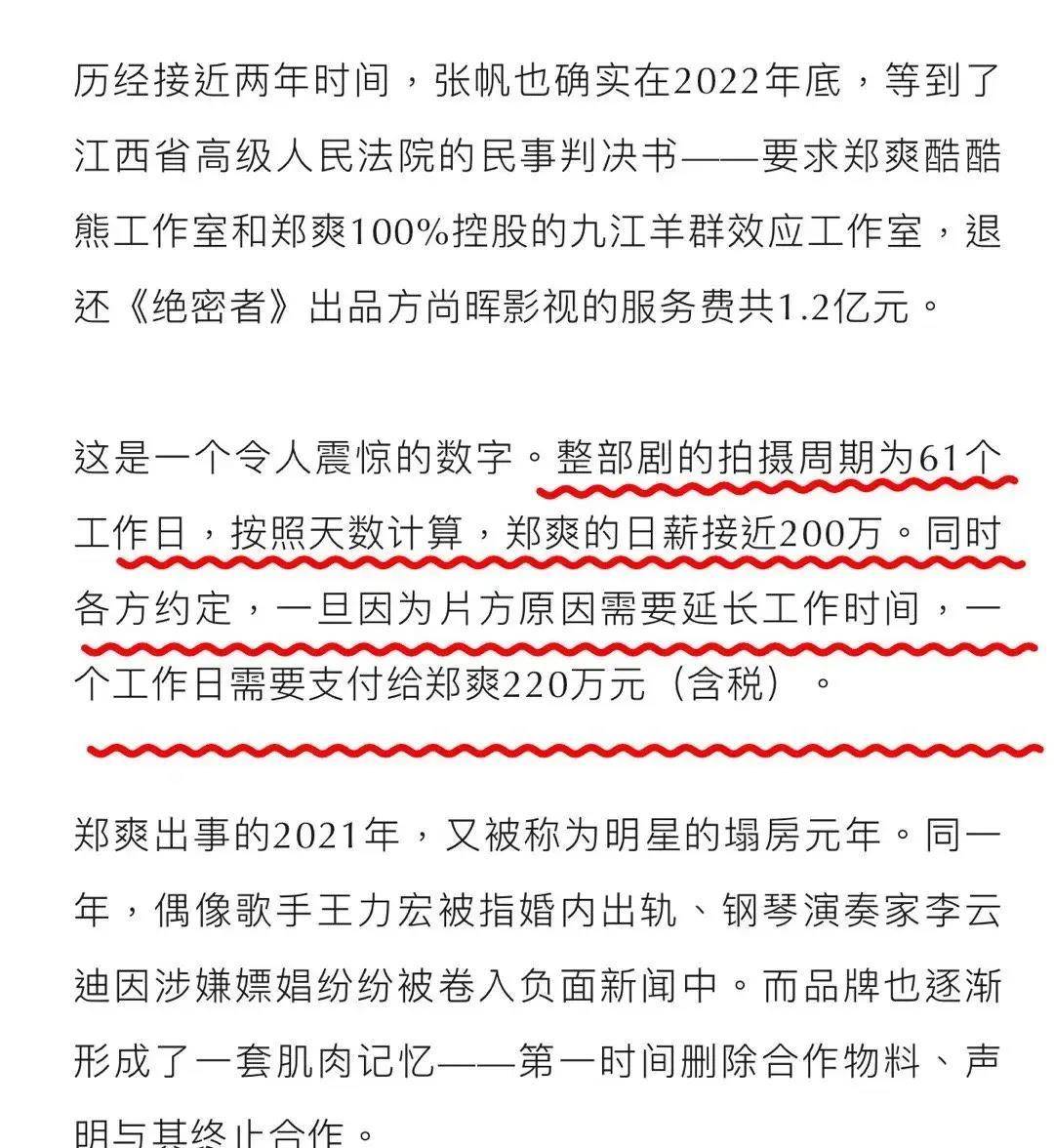 历经接近两年时间，张帆也确实在2022年底，等到了江西省高级人民法院的民事判决书——要求郑爽酷酷熊工作室和郑爽100%控股的九江羊群效应工作室，退还《绝密者》出品方尚晖影视的服务费共1.2亿元。

这是一个令人震惊的数字。整部剧的拍摄周期为61个工作日，按照天数计算，郑爽的日薪接近200万。同时各方约定，一旦因为片方原因需要延长工作时间，一个工作日需要支付给郑爽220万元（含税）。

郑爽出事的2021年，又被称为明星的塌房元年。同一年，偶像歌手王力宏被指婚内出轨、钢琴演奏家李云迪因涉嫌嫖娼纷纷被卷入负面新闻中。而品牌也逐渐形成了一套肌肉记忆——第一时间删除合作物料、声明与其终止合作。